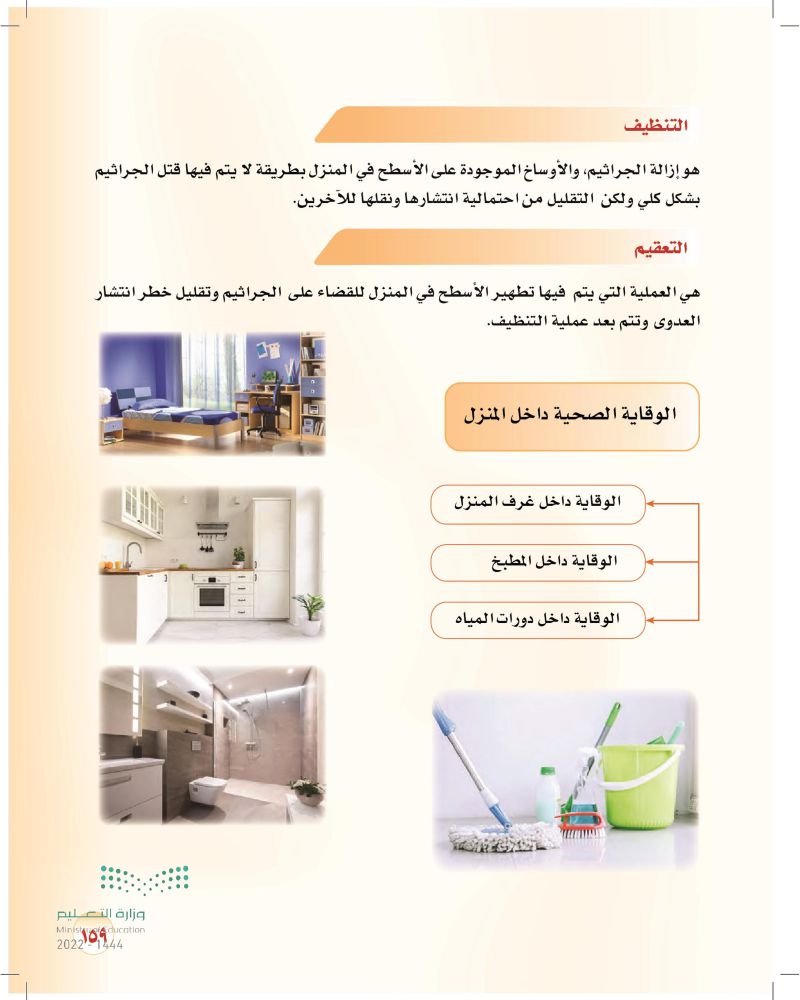 التنظيف

هو إزالة الجراثيم، والأوساخ الموجودة على الأسطح في المنزل بطريقة لا يتم فيها قتل الجراثيم بشكل كلي ولكن التقليل من احتمالية انتشارها ونقلها للآخرين.

التعقيم

هي العملية التي يتم فيها تطهير الأسطح في المنزل للقضاء على الجراثيم وتقليل خطر انتشار العدوى وتتم بعد عملية التنظيف.

الوقاية الصحية داخل المنزل

الوقاية داخل غرف المنزل

الوقاية داخل المطبخ

الوقاية داخل دورات المياه

وزارة التعليم
Ministry of Education
2022 - 1444
١٥٩